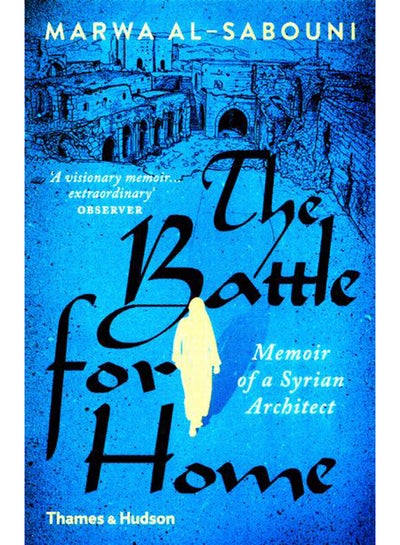 MARWA AL-SABOUNI

'A visionary memoir... extraordinary'
OBSERVER

The Battle for Home

Memoir of a Syrian Architect

Thames & Hudson